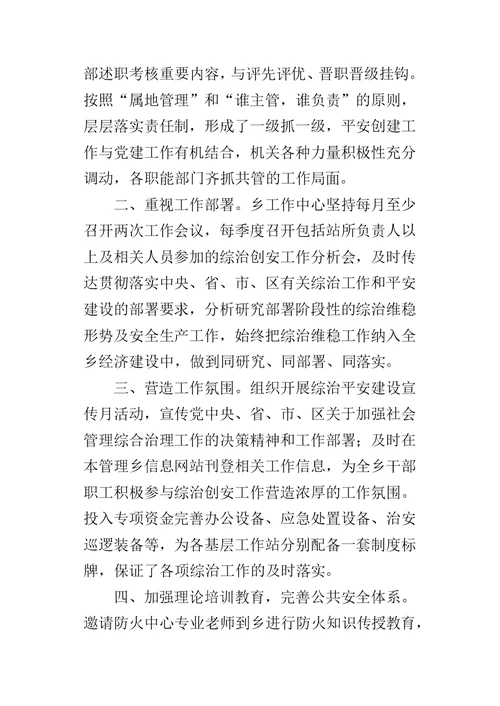 部述职考核重要内容，与评先评优、晋职晋级挂钩。按照“属地管理”和“谁主管，谁负责”的原则，层层落实责任制，形成了一级抓一级，平安创建工作与党建工作有机结合，机关各种力量积极性充分调动，各职能部门齐抓共管的工作局面。

二、重视工作部署。乡工作中心坚持每月至少召开两次工作会议，每季度召开包括站所负责人以上及相关人员参加的综治创安工作分析会，及时传达贯彻落实中央、省、市、区有关综治工作和平安建设的部署要求，分析研究部署阶段性的综治维稳形势及安全生产工作，始终把综治维稳工作纳入全乡经济建设中，做到同研究、同部署、同落实。

三、营造工作氛围。组织开展综治平安建设宣传月活动，宣传党中央、省、市、区关于加强社会管理综合治理工作的决策精神和工作部署；及时在本管理乡信息网站刊登相关工作信息，为全乡干部职工积极参与综治创安工作营造浓厚的工作氛围。投入专项资金完善办公设备、应急处置设备、治安巡逻装备等，为各基层工作站分别配备一套制度标牌，保证了各项综治工作的及时落实。

四、加强理论培训教育，完善公共安全体系。邀请防火中心专业老师到乡进行防火知识传授教育，